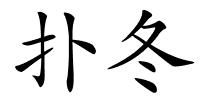 扑冬